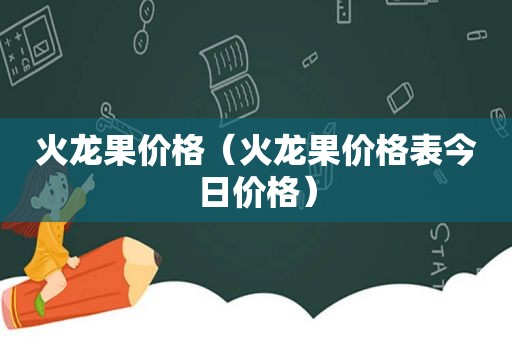 火龙果价格（火龙果价格表今日价格）

STAT